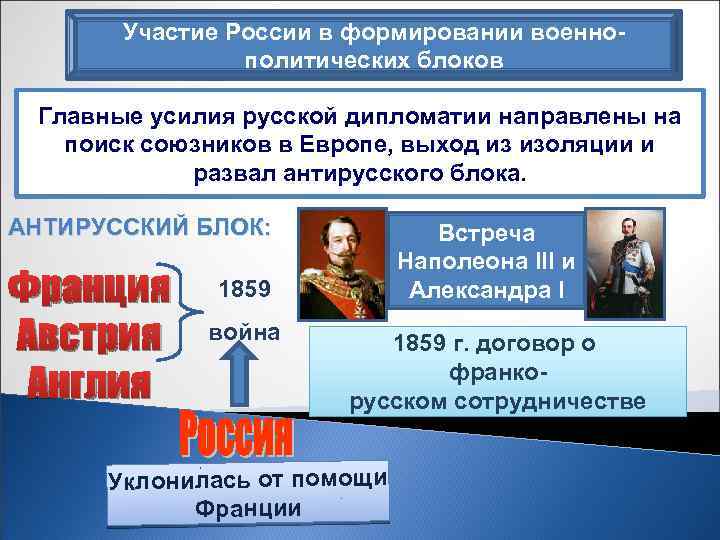 Участие России в формировании военно-политических блоков

Главные усилия русской дипломатии направлены на поиск союзников в Европе, выход из изоляции и развал антирусского блока.

АНТИРУССКИЙ БЛОК:

Франция
Австрия
Англия

1859
война

Встреча Наполеона III и Александра I

1859 г. договор о франко-русском сотрудничестве

Россия

Уклонилась от помощи Франции